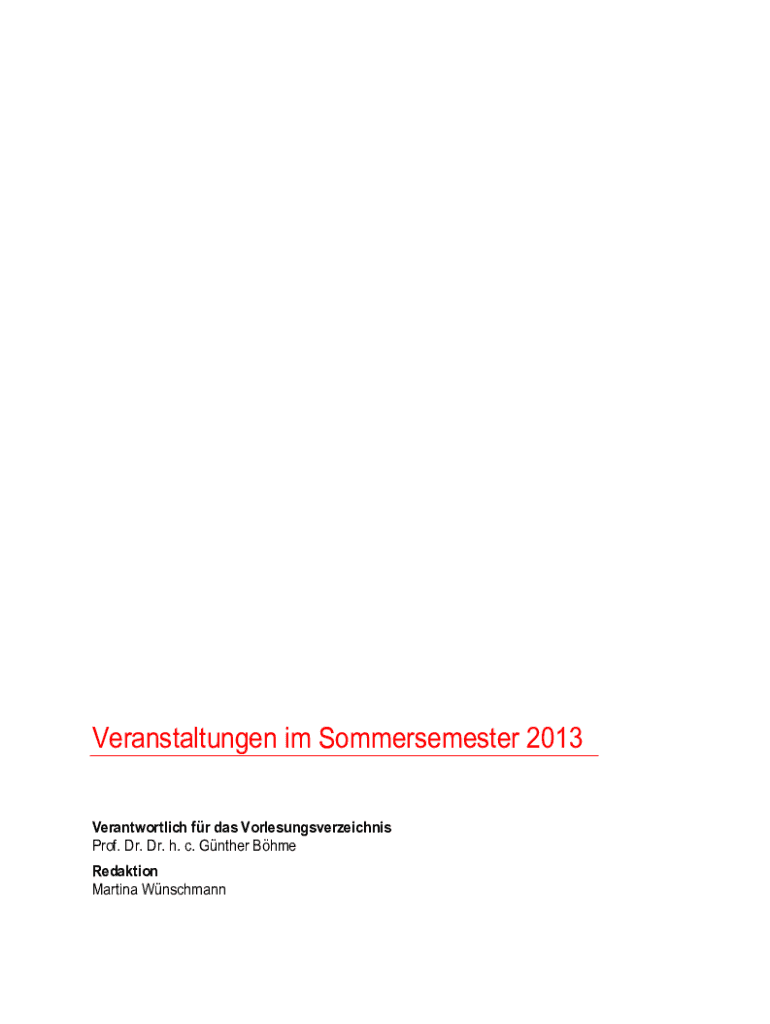 Veranstaltungen im Sommersemester 2013

Verantwortlich für das Vorlesungsverzeichnis
Prof. Dr. Dr. h. c. Günther Böhme

Redaktion
Martina Wünschmann